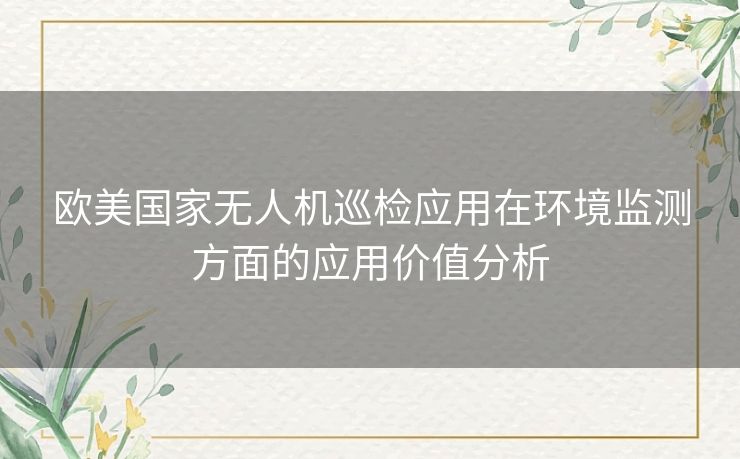 欧美国家无人机巡检应用在环境监测方面的应用价值分析